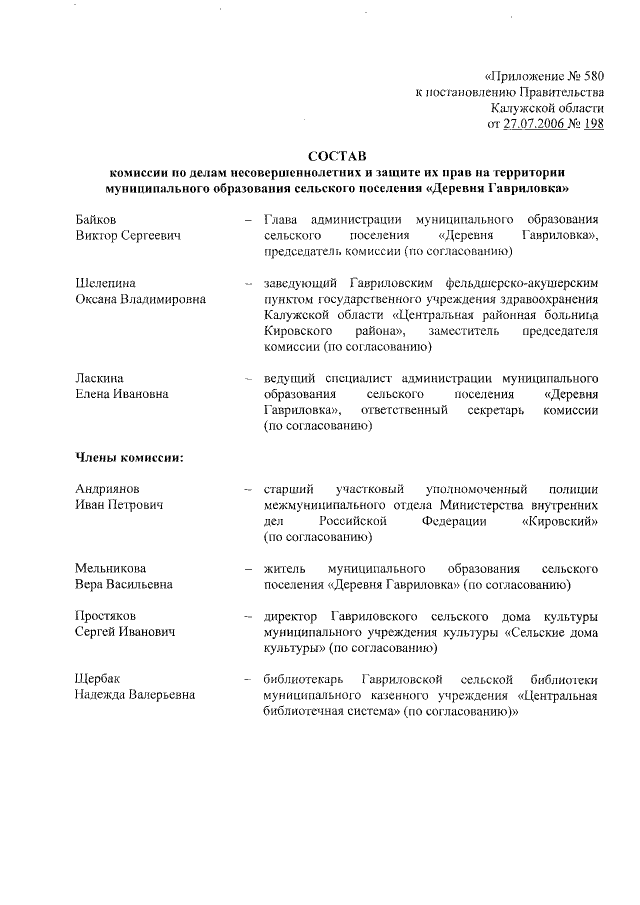 «Приложение № 580
к постановлению Правительства
Калужской области
от 27.07.2006 № 198

СОСТАВ
комиссии по делам несовершеннолетних и защите их прав на территории муниципального образования сельского поселения «Деревня Гавриловка»

Байков
Виктор Сергеевич – Глава администрации муниципального образования сельского поселения «Деревня Гавриловка», председатель комиссии (по согласованию)

Шелепина
Оксана Владимировна – заведующий Гавриловским фельдшерско-акушерским пунктом государственного учреждения здравоохранения Калужской области «Центральная районная больница Кировского района», заместитель председателя комиссии (по согласованию)

Ласкина
Елена Ивановна – ведущий специалист администрации муниципального образования сельского поселения «Деревня Гавриловка», ответственный секретарь комиссии (по согласованию)

Члены комиссии:

Андриянов
Иван Петрович – старший участковый уполномоченный полиции межмуниципального отдела Министерства внутренних дел Российской Федерации «Кировский» (по согласованию)

Мельникова
Вера Васильевна – житель муниципального образования сельского поселения «Деревня Гавриловка» (по согласованию)

Простяков
Сергей Иванович – директор Гавриловского сельского дома культуры муниципального учреждения культуры «Сельские дома культуры» (по согласованию)

Щербак
Надежда Валерьевна – библиотекарь Гавриловской сельской библиотеки муниципального казенного учреждения «Центральная библиотечная система» (по согласованию)»